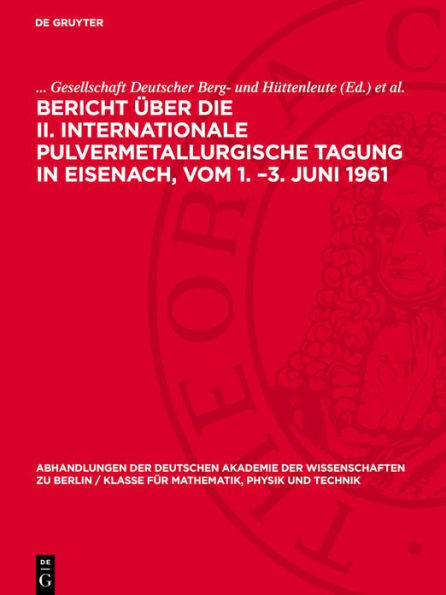 DE GRUYTER

... Gesellschaft Deutscher Berg- und Hüttenleute (Ed.) et al.

BERICHT ÜBER DIE II. INTERNATIONALE PULVERMETALLURGISCHE TAGUNG IN EISENACH, VOM 1. –3. JUNI 1961

ABHANDLUNGEN DER DEUTSCHEN AKADEMIE DER WISSENSCHAFTEN ZU BERLIN / KLASSE FÜR MATHEMATIK, PHYSIK UND TECHNIK

DE G